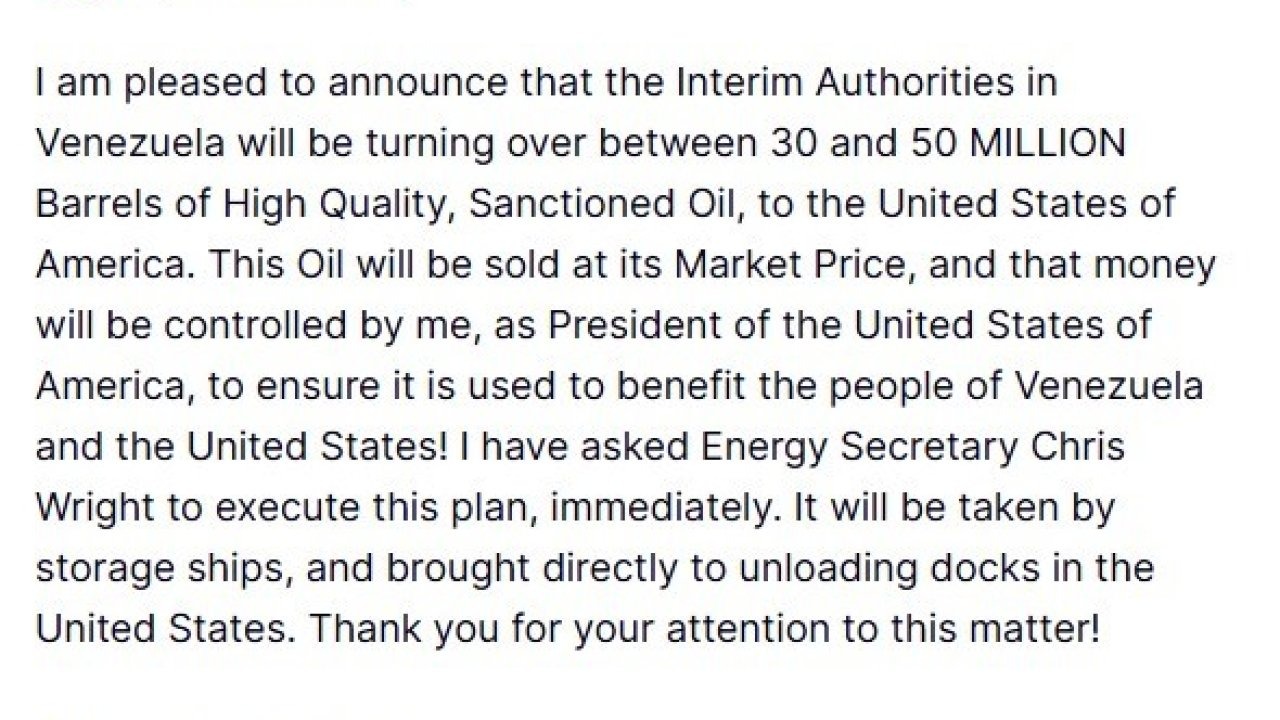 I am pleased to announce that the Interim Authorities in Venezuela will be turning over between 30 and 50 MILLION Barrels of High Quality, Sanctioned Oil, to the United States of America. This Oil will be sold at its Market Price, and that money will be controlled by me, as President of the United States of America, to ensure it is used to benefit the people of Venezuela and the United States! I have asked Energy Secretary Chris Wright to execute this plan, immediately. It will be taken by storage ships, and brought directly to unloading docks in the United States. Thank you for your attention to this matter!